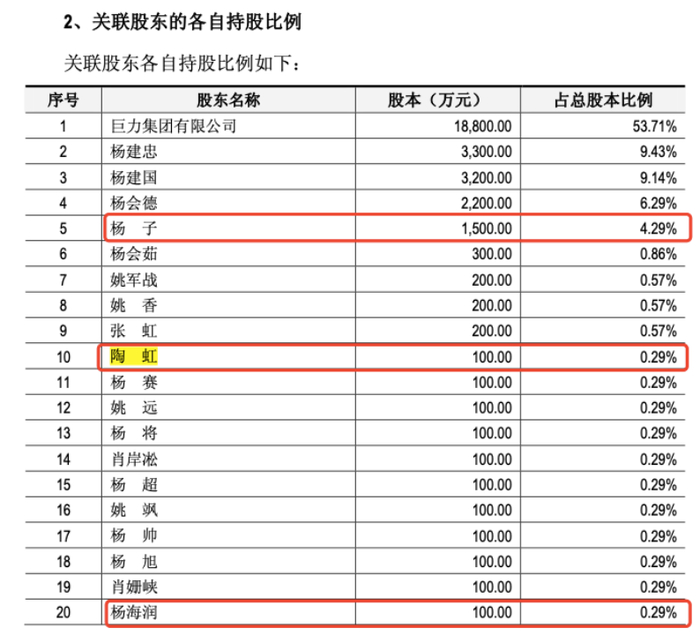 2、关联股东的各自持股比例

关联股东各自持股比例如下：

| 序号 | 股东名称 | 股本（万元） | 占总股本比例 |
|---|---|---|---|
| 1 | 巨力集团有限公司 | 18,800.00 | 53.71% |
| 2 | 杨建忠 | 3,300.00 | 9.43% |
| 3 | 杨建国 | 3,200.00 | 9.14% |
| 4 | 杨会德 | 2,200.00 | 6.29% |
| 5 | 杨　子 | 1,500.00 | 4.29% |
| 6 | 杨会茹 | 300.00 | 0.86% |
| 7 | 姚军战 | 200.00 | 0.57% |
| 8 | 姚　香 | 200.00 | 0.57% |
| 9 | 张　虹 | 200.00 | 0.57% |
| 10 | 陶　虹 | 100.00 | 0.29% |
| 11 | 杨　赛 | 100.00 | 0.29% |
| 12 | 姚　远 | 100.00 | 0.29% |
| 13 | 杨　将 | 100.00 | 0.29% |
| 14 | 肖岸淞 | 100.00 | 0.29% |
| 15 | 杨　超 | 100.00 | 0.29% |
| 16 | 姚　飒 | 100.00 | 0.29% |
| 17 | 杨　帅 | 100.00 | 0.29% |
| 18 | 杨　旭 | 100.00 | 0.29% |
| 19 | 肖姗峡 | 100.00 | 0.29% |
| 20 | 杨海润 | 100.00 | 0.29% |